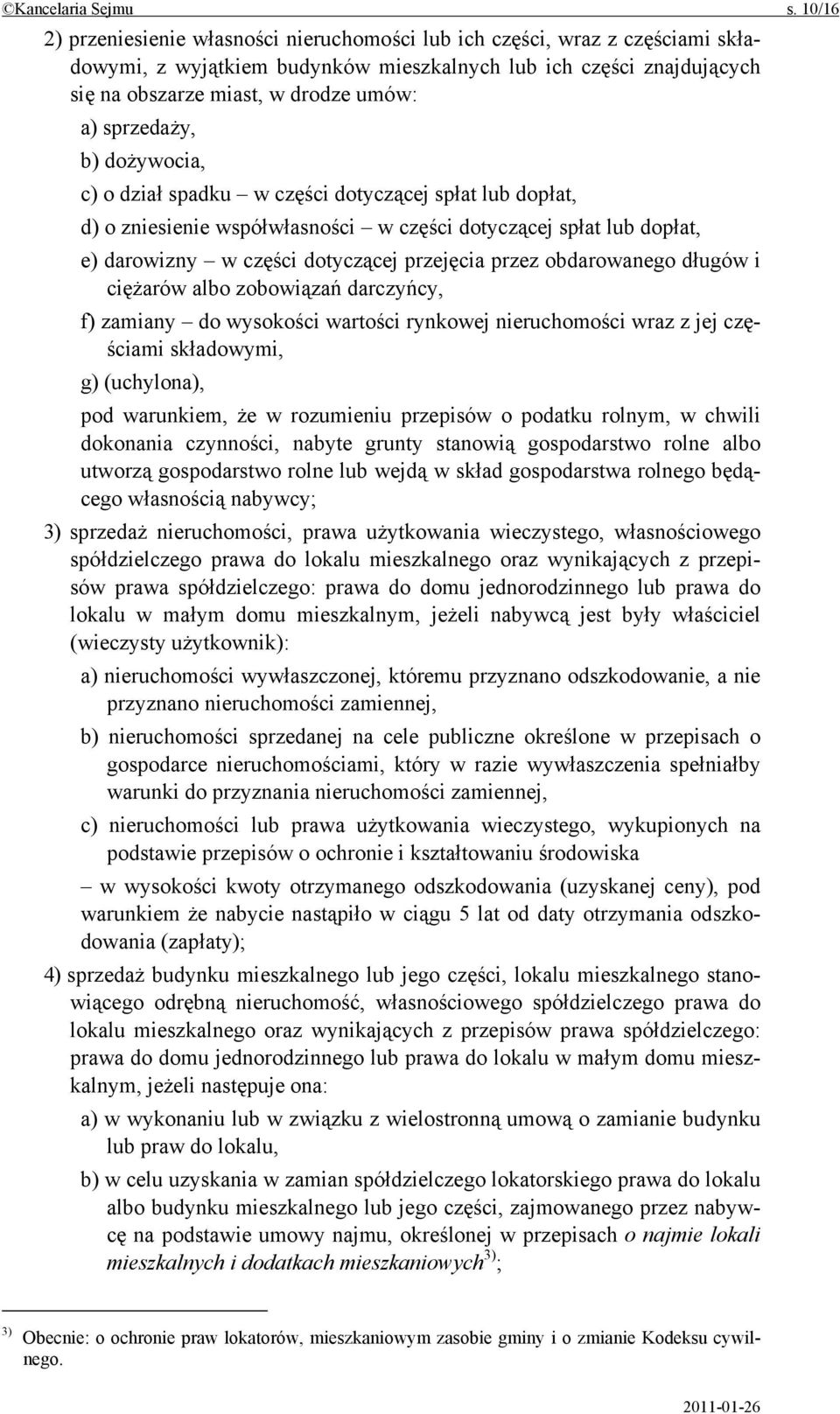 ©Kancelaria Sejmu s. 10/16

2) przeniesienie własności nieruchomości lub ich części, wraz z częściami składowymi, z wyjątkiem budynków mieszkalnych lub ich części znajdujących się na obszarze miast, w drodze umów:

a) sprzedaży,

b) dożywocia,

c) o dział spadku – w części dotyczącej spłat lub dopłat,

d) o zniesienie współwłasności – w części dotyczącej spłat lub dopłat,

e) darowizny – w części dotyczącej przejęcia przez obdarowanego długów i ciężarów albo zobowiązań darczyńcy,

f) zamiany – do wysokości wartości rynkowej nieruchomości wraz z jej częściami składowymi,

g) (uchylona),

pod warunkiem, że w rozumieniu przepisów o podatku rolnym, w chwili dokonania czynności, nabyte grunty stanowią gospodarstwo rolne albo utworzą gospodarstwo rolne lub wejdą w skład gospodarstwa rolnego będącego własnością nabywcy;

3) sprzedaż nieruchomości, prawa użytkowania wieczystego, własnościowego spółdzielczego prawa do lokalu mieszkalnego oraz wynikających z przepisów prawa spółdzielczego: prawa do domu jednorodzinnego lub prawa do lokalu w małym domu mieszkalnym, jeżeli nabywcą jest były właściciel (wieczysty użytkownik):

a) nieruchomości wywłaszczonej, któremu przyznano odszkodowanie, a nie przyznano nieruchomości zamiennej,

b) nieruchomości sprzedanej na cele publiczne określone w przepisach o gospodarce nieruchomościami, który w razie wywłaszczenia spełniałby warunki do przyznania nieruchomości zamiennej,

c) nieruchomości lub prawa użytkowania wieczystego, wykupionych na podstawie przepisów o ochronie i kształtowaniu środowiska

– w wysokości kwoty otrzymanego odszkodowania (uzyskanej ceny), pod warunkiem że nabycie nastąpiło w ciągu 5 lat od daty otrzymania odszkodowania (zapłaty);

4) sprzedaż budynku mieszkalnego lub jego części, lokalu mieszkalnego stanowiącego odrębną nieruchomość, własnościowego spółdzielczego prawa do lokalu mieszkalnego oraz wynikających z przepisów prawa spółdzielczego: prawa do domu jednorodzinnego lub prawa do lokalu w małym domu mieszkalnym, jeżeli następuje ona:

a) w wykonaniu lub w związku z wielostronną umową o zamianie budynku lub praw do lokalu,

b) w celu uzyskania w zamian spółdzielczego lokatorskiego prawa do lokalu albo budynku mieszkalnego lub jego części, zajmowanego przez nabywcę na podstawie umowy najmu, określonej w przepisach o najmie lokali mieszkalnych i dodatkach mieszkaniowych$^{3)}$;

$^{3)}$ Obecnie: o ochronie praw lokatorów, mieszkaniowym zasobie gminy i o zmianie Kodeksu cywilnego.

2011-01-26